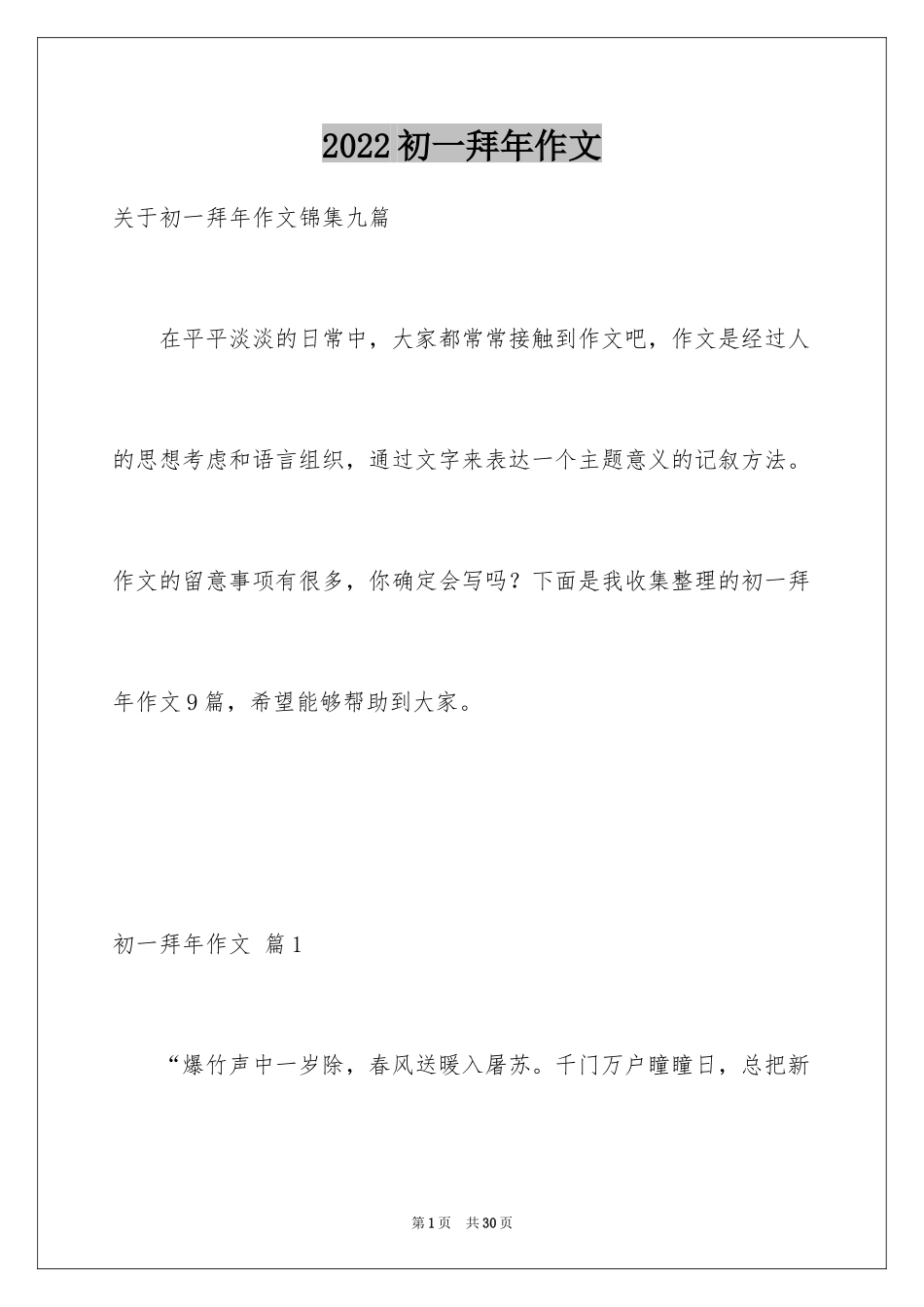 2022初一拜年作文

关于初一拜年作文锦集九篇

在平平淡淡的日常中，大家都常常接触到作文吧，作文是经过人的思想考虑和语言组织，通过文字来表达一个主题意义的记叙方法。作文的留意事项有很多，你确定会写吗？下面是我收集整理的初一拜年作文9篇，希望能够帮助到大家。

初一拜年作文 篇1

“爆竹声中一岁除，春风送暖入屠苏。千门万户曈曈日，总把新

第1页 共30页